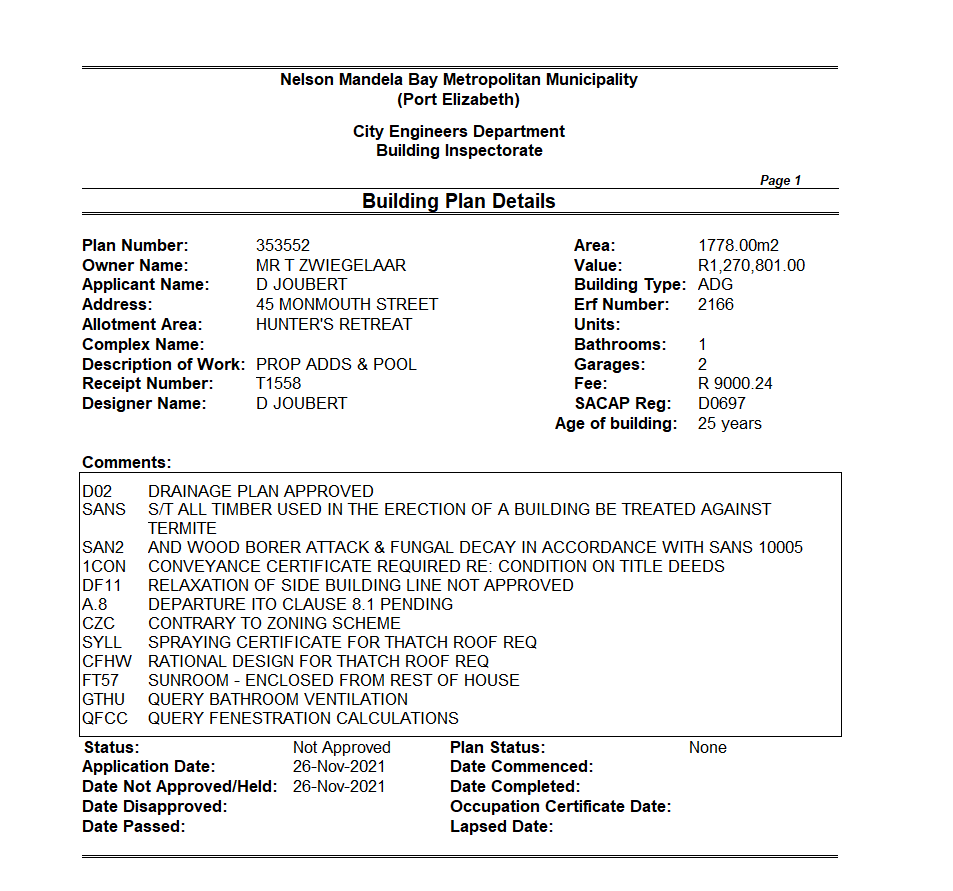 Nelson Mandela Bay Metropolitan Municipality
(Port Elizabeth)

City Engineers Department
Building Inspectorate

Page 1

Building Plan Details

Plan Number: 353552
Owner Name: MR T ZWIEGELAAR
Applicant Name: D JOUBERT
Address: 45 MONMOUTH STREET
Allotment Area: HUNTER'S RETREAT
Complex Name:
Description of Work: PROP ADDS & POOL
Receipt Number: T1558
Designer Name: D JOUBERT

Area: 1778.00m2
Value: R1,270,801.00
Building Type: ADG
Erf Number: 2166
Units:
Bathrooms: 1
Garages: 2
Fee: R 9000.24
SACAP Reg: D0697
Age of building: 25 years

Comments:

| | |
|---|---|
| D02 | DRAINAGE PLAN APPROVED |
| SANS | S/T ALL TIMBER USED IN THE ERECTION OF A BUILDING BE TREATED AGAINST TERMITE |
| SAN2 | AND WOOD BORER ATTACK & FUNGAL DECAY IN ACCORDANCE WITH SANS 10005 |
| 1CON | CONVEYANCE CERTIFICATE REQUIRED RE: CONDITION ON TITLE DEEDS |
| DF11 | RELAXATION OF SIDE BUILDING LINE NOT APPROVED |
| A.8 | DEPARTURE ITO CLAUSE 8.1 PENDING |
| CZC | CONTRARY TO ZONING SCHEME |
| SYLL | SPRAYING CERTIFICATE FOR THATCH ROOF REQ |
| CFHW | RATIONAL DESIGN FOR THATCH ROOF REQ |
| FT57 | SUNROOM - ENCLOSED FROM REST OF HOUSE |
| GTHU | QUERY BATHROOM VENTILATION |
| QFCC | QUERY FENESTRATION CALCULATIONS |

Status: Not Approved
Application Date: 26-Nov-2021
Date Not Approved/Held: 26-Nov-2021
Date Disapproved:
Date Passed:

Plan Status: None
Date Commenced:
Date Completed:
Occupation Certificate Date:
Lapsed Date: